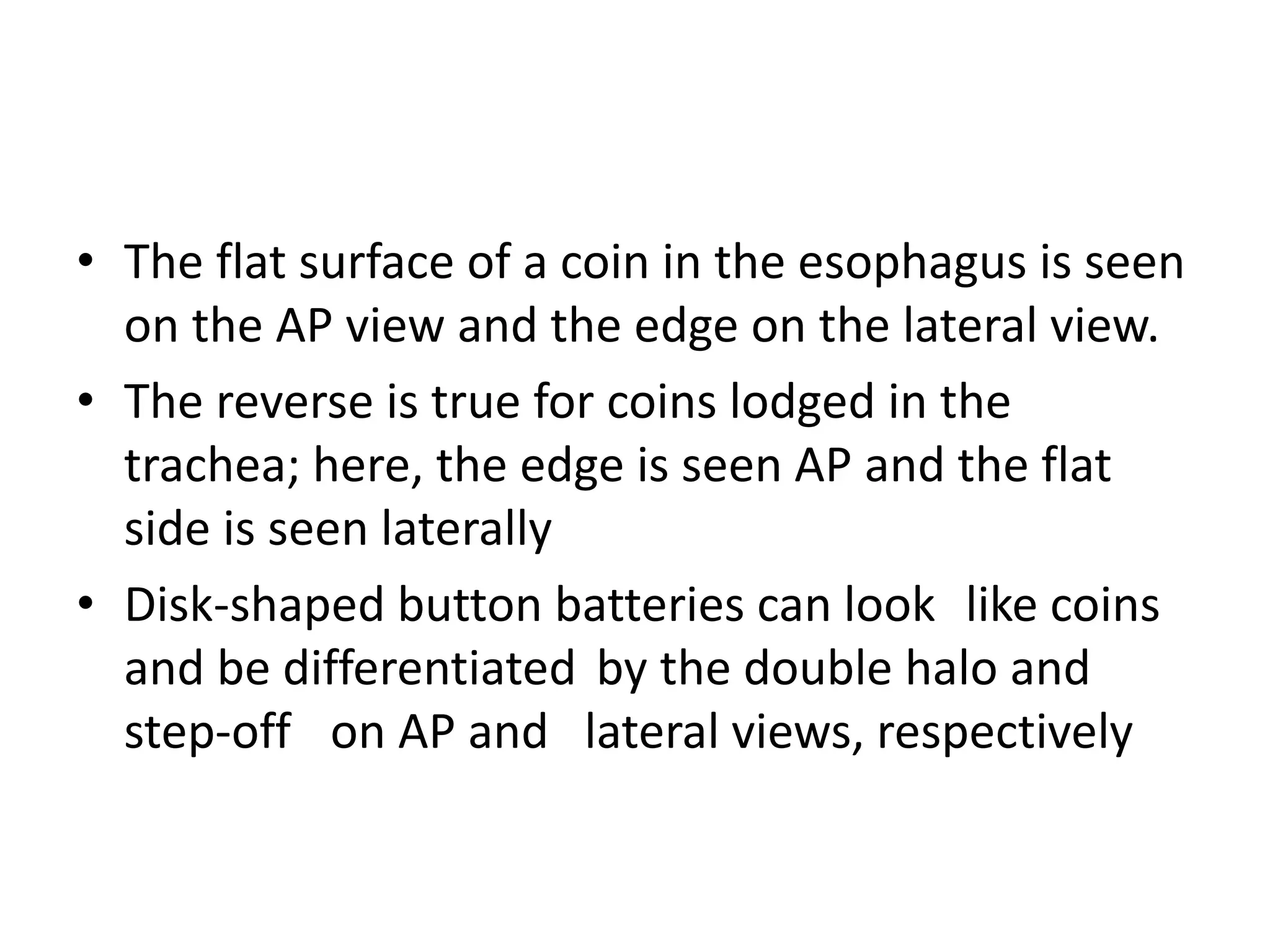 • The flat surface of a coin in the esophagus is seen on the AP view and the edge on the lateral view.
• The reverse is true for coins lodged in the trachea; here, the edge is seen AP and the flat side is seen laterally
• Disk-shaped button batteries can look like coins and be differentiated by the double halo and step-off on AP and lateral views, respectively